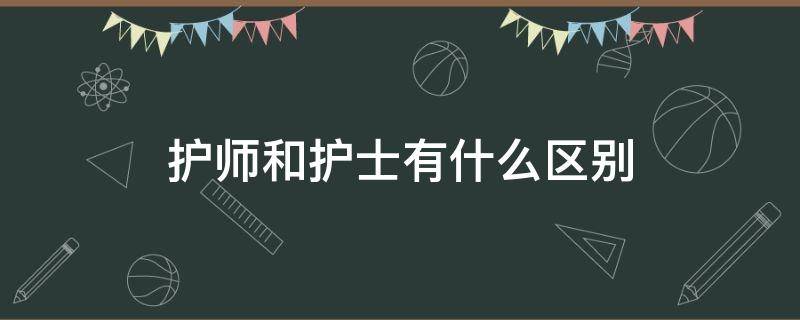 护师和护士有什么区别